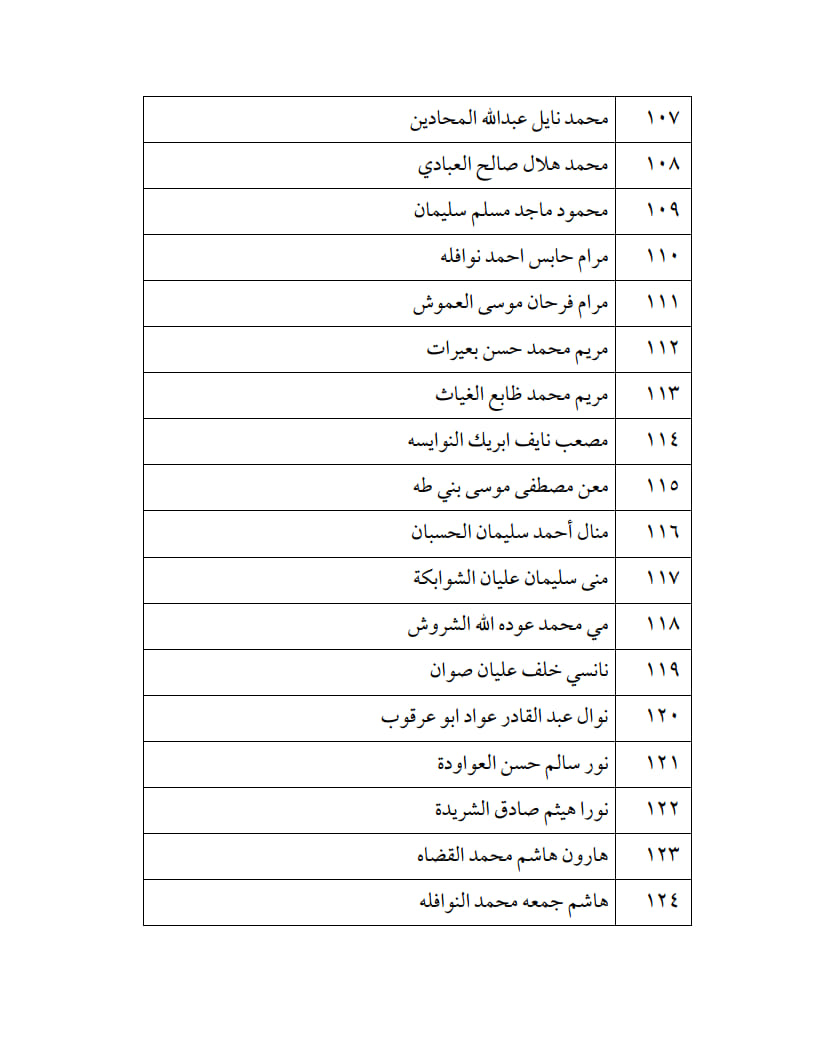 | ١٠٧ | محمد نايل عبدالله المحادين |
|---|---|
| ١٠٨ | محمد هلال صالح العبادي |
| ١٠٩ | محمود ماجد مسلم سليمان |
| ١١٠ | مرام حابس احمد نوافله |
| ١١١ | مرام فرحان موسى العموش |
| ١١٢ | مريم محمد حسن بعيرات |
| ١١٣ | مريم محمد ظابع الغياث |
| ١١٤ | مصعب نايف ابريك النوايسه |
| ١١٥ | معن مصطفى موسى بني طه |
| ١١٦ | منال أحمد سليمان الحسبان |
| ١١٧ | منى سليمان عليان الشوابكة |
| ١١٨ | مي محمد عوده الله الشروش |
| ١١٩ | نانسي خلف عليان صوان |
| ١٢٠ | نوال عبد القادر عواد ابو عرقوب |
| ١٢١ | نور سالم حسن العواودة |
| ١٢٢ | نورا هيثم صادق الشريدة |
| ١٢٣ | هارون هاشم محمد القضاه |
| ١٢٤ | هاشم جمعه محمد النوافله |